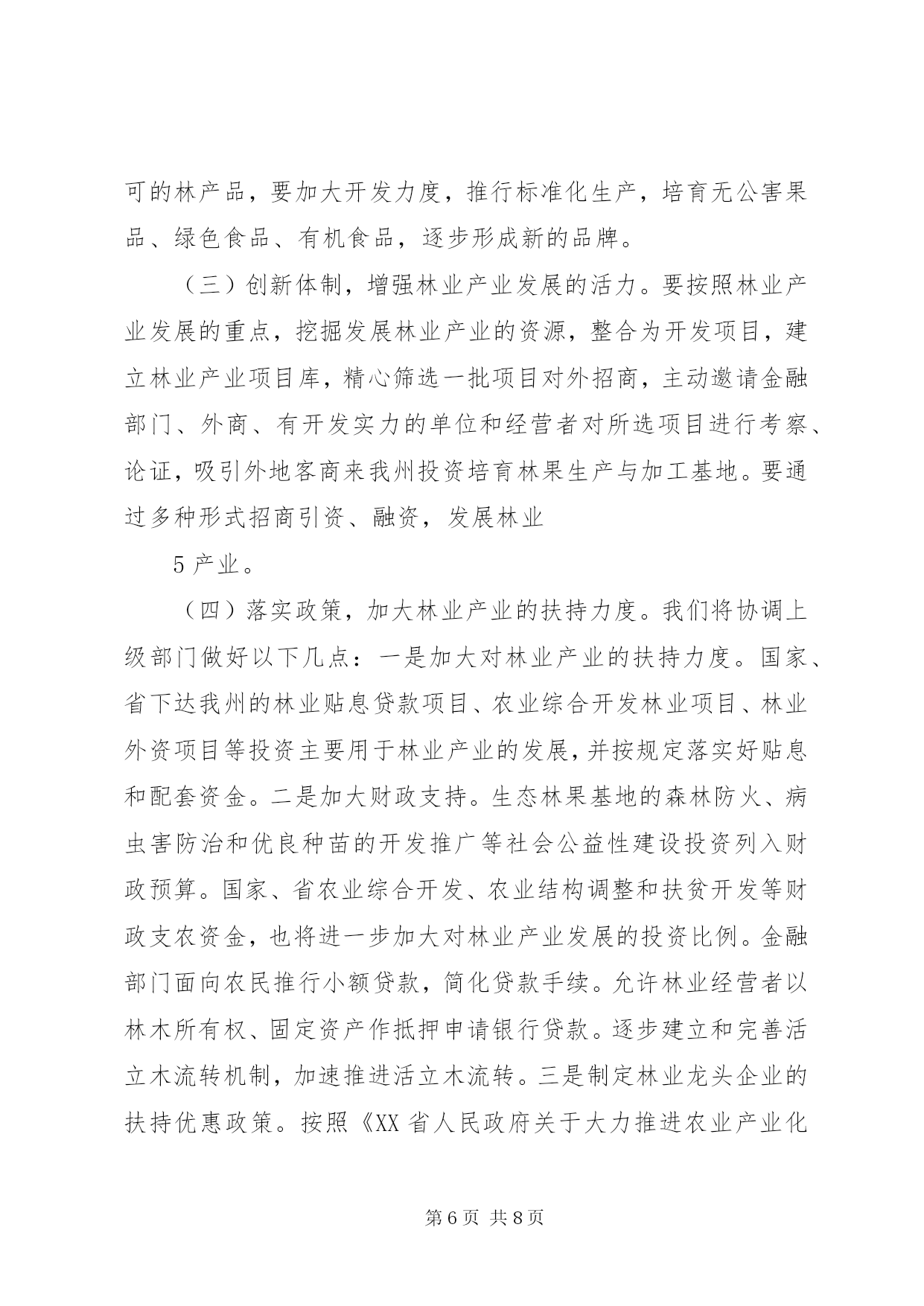 可的林产品，要加大开发力度，推行标准化生产，培育无公害果品、绿色食品、有机食品，逐步形成新的品牌。

（三）创新体制，增强林业产业发展的活力。要按照林业产业发展的重点，挖掘发展林业产业的资源，整合为开发项目，建立林业产业项目库，精心筛选一批项目对外招商，主动邀请金融部门、外商、有开发实力的单位和经营者对所选项目进行考察、论证，吸引外地客商来我州投资培育林果生产与加工基地。要通过多种形式招商引资、融资，发展林业

5 产业。

（四）落实政策，加大林业产业的扶持力度。我们将协调上级部门做好以下几点：一是加大对林业产业的扶持力度。国家、省下达我州的林业贴息贷款项目、农业综合开发林业项目、林业外资项目等投资主要用于林业产业的发展，并按规定落实好贴息和配套资金。二是加大财政支持。生态林果基地的森林防火、病虫害防治和优良种苗的开发推广等社会公益性建设投资列入财政预算。国家、省农业综合开发、农业结构调整和扶贫开发等财政支农资金，也将进一步加大对林业产业发展的投资比例。金融部门面向农民推行小额贷款，简化贷款手续。允许林业经营者以林木所有权、固定资产作抵押申请银行贷款。逐步建立和完善活立木流转机制，加速推进活立木流转。三是制定林业龙头企业的扶持优惠政策。按照《XX 省人民政府关于大力推进农业产业化

第 6 页 共 8 页